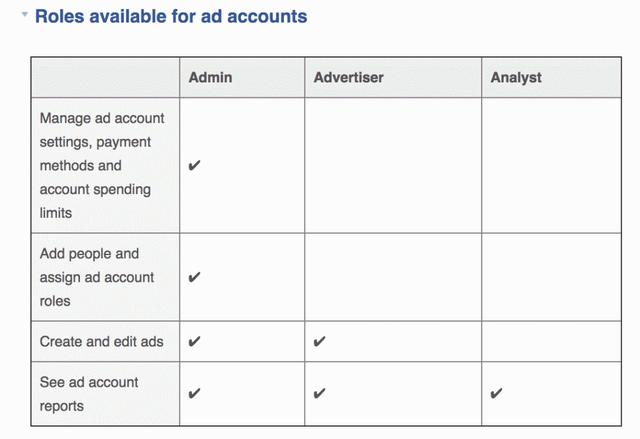 Roles available for ad accounts

| | Admin | Advertiser | Analyst |
|---|---|---|---|
| Manage ad account settings, payment methods and account spending limits | ✔ | | |
| Add people and assign ad account roles | ✔ | | |
| Create and edit ads | ✔ | ✔ | |
| See ad account reports | ✔ | ✔ | ✔ |